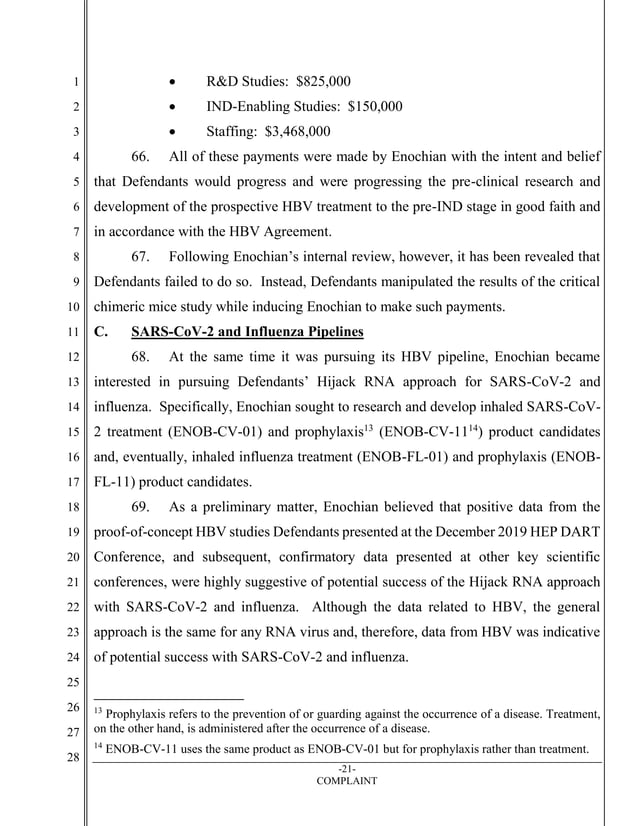 1
2
3
4
5
6
7
8
9
10
11
12
13
14
15
16
17
18
19
20
21
22
23
24
25
26
27
28

• R&D Studies: $825,000
• IND-Enabling Studies: $150,000
• Staffing: $3,468,000

66. All of these payments were made by Enochian with the intent and belief that Defendants would progress and were progressing the pre-clinical research and development of the prospective HBV treatment to the pre-IND stage in good faith and in accordance with the HBV Agreement.

67. Following Enochian's internal review, however, it has been revealed that Defendants failed to do so. Instead, Defendants manipulated the results of the critical chimeric mice study while inducing Enochian to make such payments.

C. SARS-CoV-2 and Influenza Pipelines

68. At the same time it was pursuing its HBV pipeline, Enochian became interested in pursuing Defendants' Hijack RNA approach for SARS-CoV-2 and influenza. Specifically, Enochian sought to research and develop inhaled SARS-CoV-2 treatment (ENOB-CV-01) and prophylaxis$^{13}$ (ENOB-CV-11$^{14}$) product candidates and, eventually, inhaled influenza treatment (ENOB-FL-01) and prophylaxis (ENOB-FL-11) product candidates.

69. As a preliminary matter, Enochian believed that positive data from the proof-of-concept HBV studies Defendants presented at the December 2019 HEP DART Conference, and subsequent, confirmatory data presented at other key scientific conferences, were highly suggestive of potential success of the Hijack RNA approach with SARS-CoV-2 and influenza. Although the data related to HBV, the general approach is the same for any RNA virus and, therefore, data from HBV was indicative of potential success with SARS-CoV-2 and influenza.

$^{13}$ Prophylaxis refers to the prevention of or guarding against the occurrence of a disease. Treatment, on the other hand, is administered after the occurrence of a disease.
$^{14}$ ENOB-CV-11 uses the same product as ENOB-CV-01 but for prophylaxis rather than treatment.

-21-
COMPLAINT